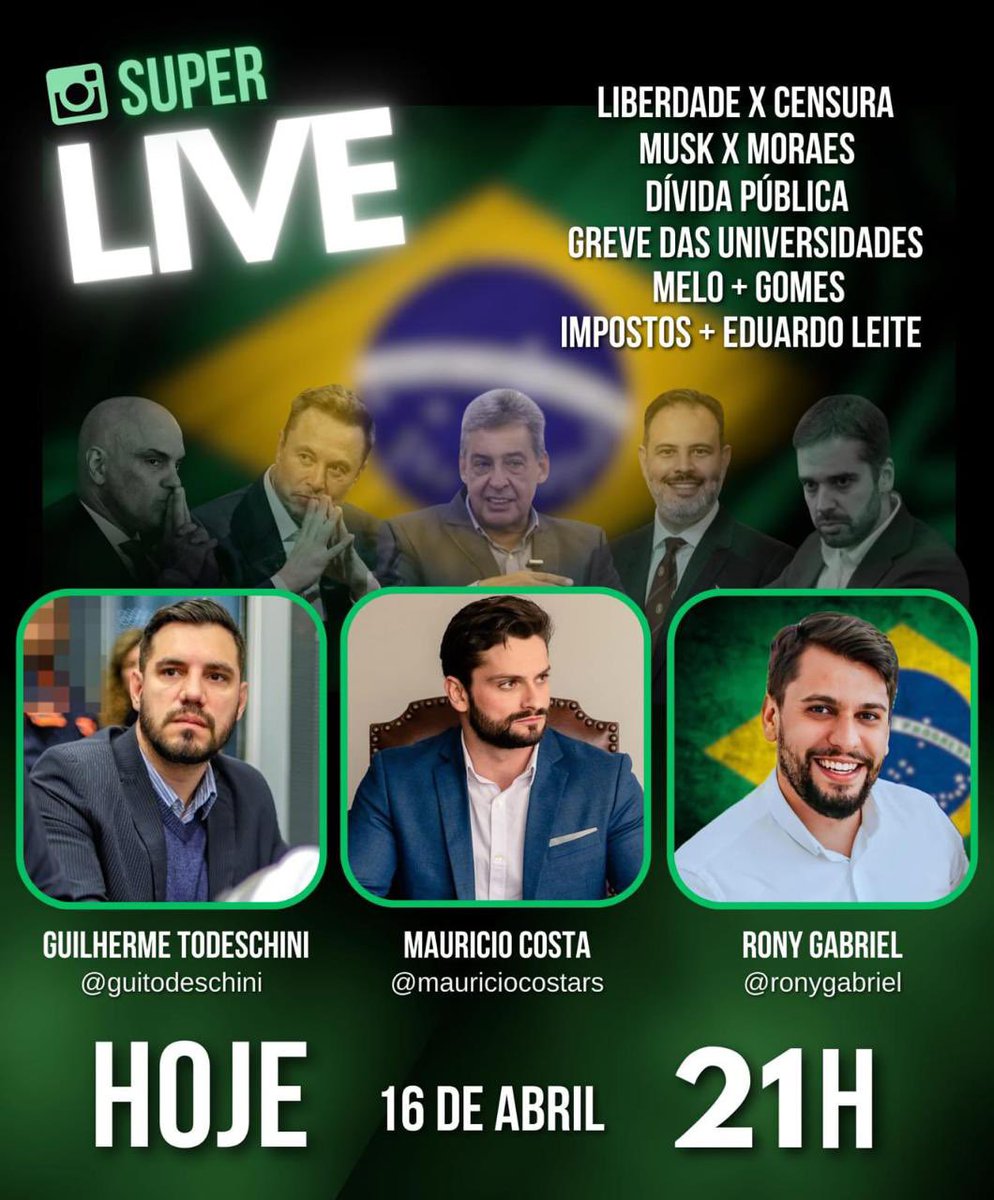 SUPER
LIVE

LIBERDADE X CENSURA
MUSK X MORAES
DÍVIDA PÚBLICA
GREVE DAS UNIVERSIDADES
MELO + GOMES
IMPOSTOS + EDUARDO LEITE

GUILHERME TODESCHINI
@guitodeschini

MAURICIO COSTA
@mauriciocostars

RONY GABRIEL
@ronygabriel

HOJE 16 DE ABRIL 21H